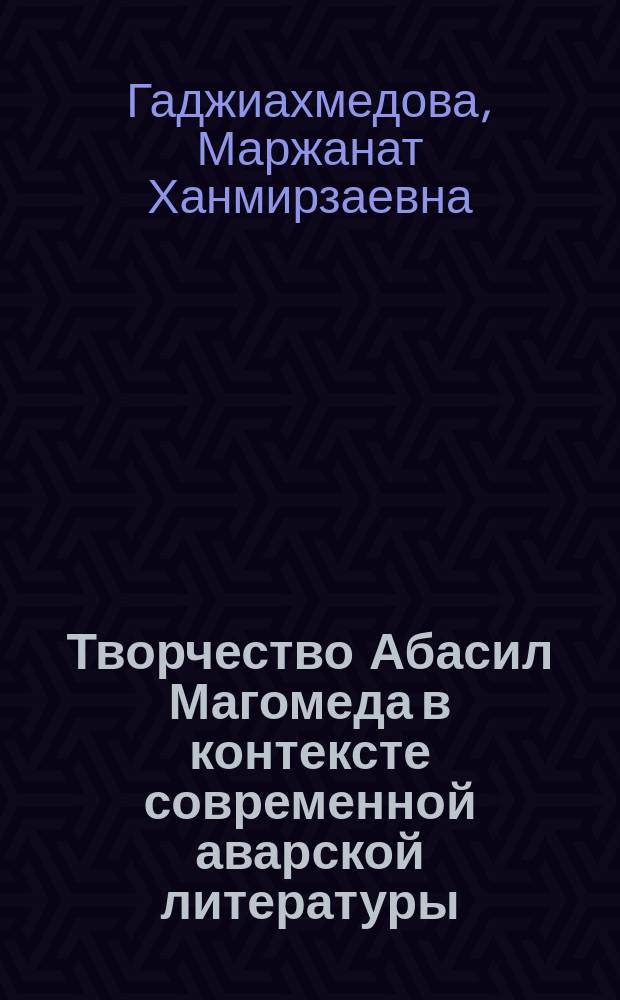 Гаджиахмедова, Маржанат Ханмирзаевна

Творчество Абасил Магомеда в контексте современной аварской литературы